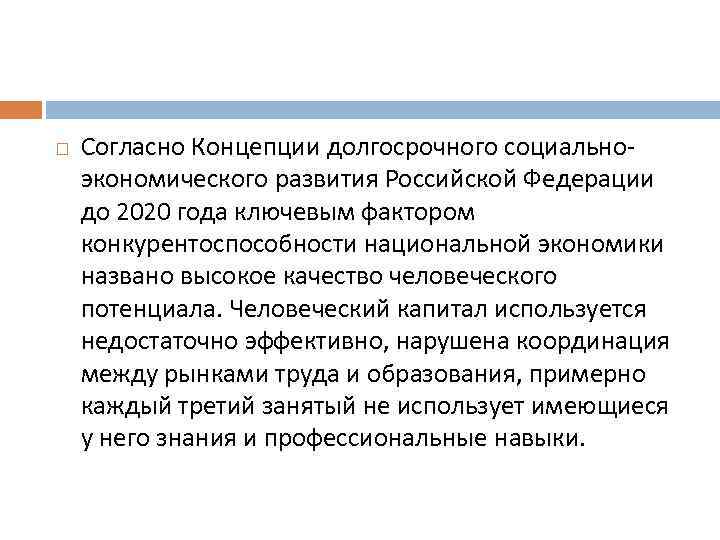 Согласно Концепции долгосрочного социально-экономического развития Российской Федерации до 2020 года ключевым фактором конкурентоспособности национальной экономики названо высокое качество человеческого потенциала. Человеческий капитал используется недостаточно эффективно, нарушена координация между рынками труда и образования, примерно каждый третий занятый не использует имеющиеся у него знания и профессиональные навыки.